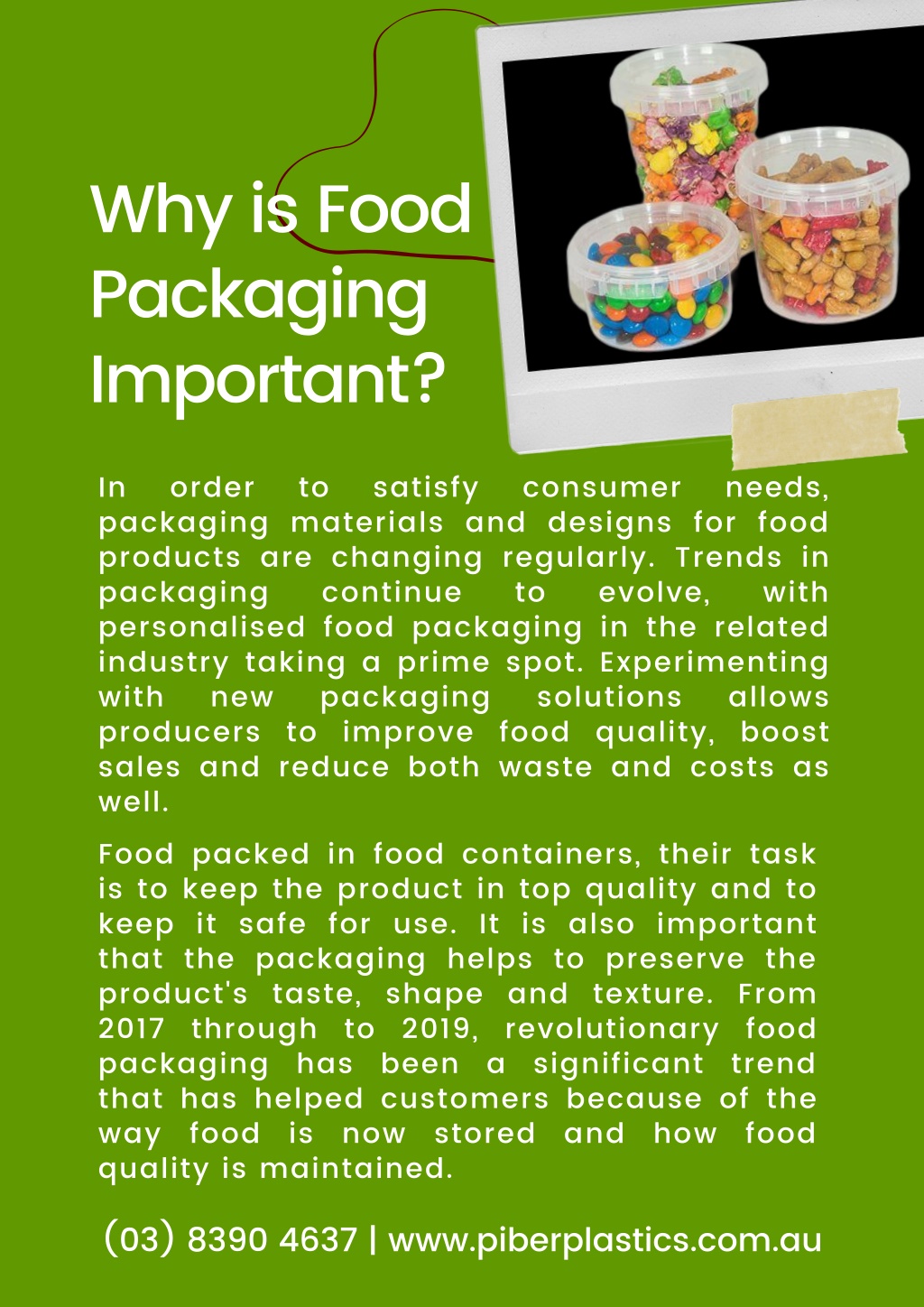 Why is Food Packaging Important?

In order to satisfy consumer needs, packaging materials and designs for food products are changing regularly. Trends in packaging continue to evolve, with personalised food packaging in the related industry taking a prime spot. Experimenting with new packaging solutions allows producers to improve food quality, boost sales and reduce both waste and costs as well.

Food packed in food containers, their task is to keep the product in top quality and to keep it safe for use. It is also important that the packaging helps to preserve the product's taste, shape and texture. From 2017 through to 2019, revolutionary food packaging has been a significant trend that has helped customers because of the way food is now stored and how food quality is maintained.

(03) 8390 4637 | www.piberplastics.com.au